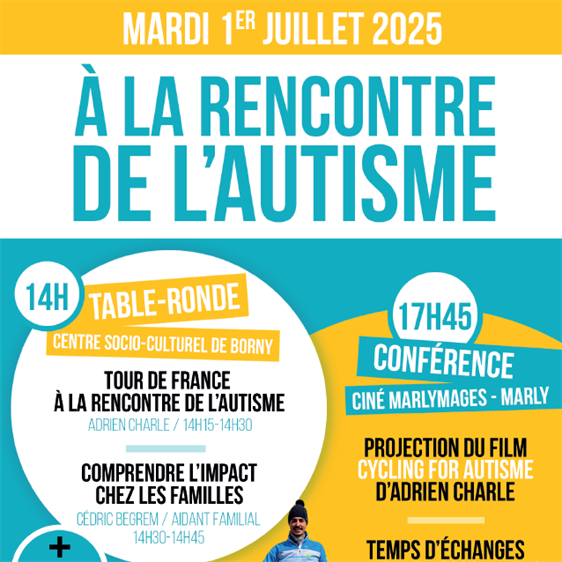 MARDI 1ER JUILLET 2025

À LA RENCONTRE DE L'AUTISME

14H
TABLE-RONDE
CENTRE SOCIO-CULTUREL DE BORNY

TOUR DE FRANCE À LA RENCONTRE DE L'AUTISME
ADRIEN CHARLE / 14H15-14H30

COMPRENDRE L'IMPACT CHEZ LES FAMILLES
CÉDRIC BEGREM / AIDANT FAMILIAL
14H30-14H45

+

17H45
CONFÉRENCE
CINÉ MARLYMAGES - MARLY

PROJECTION DU FILM
CYCLING FOR AUTISME
D'ADRIEN CHARLE

TEMPS D'ÉCHANGES